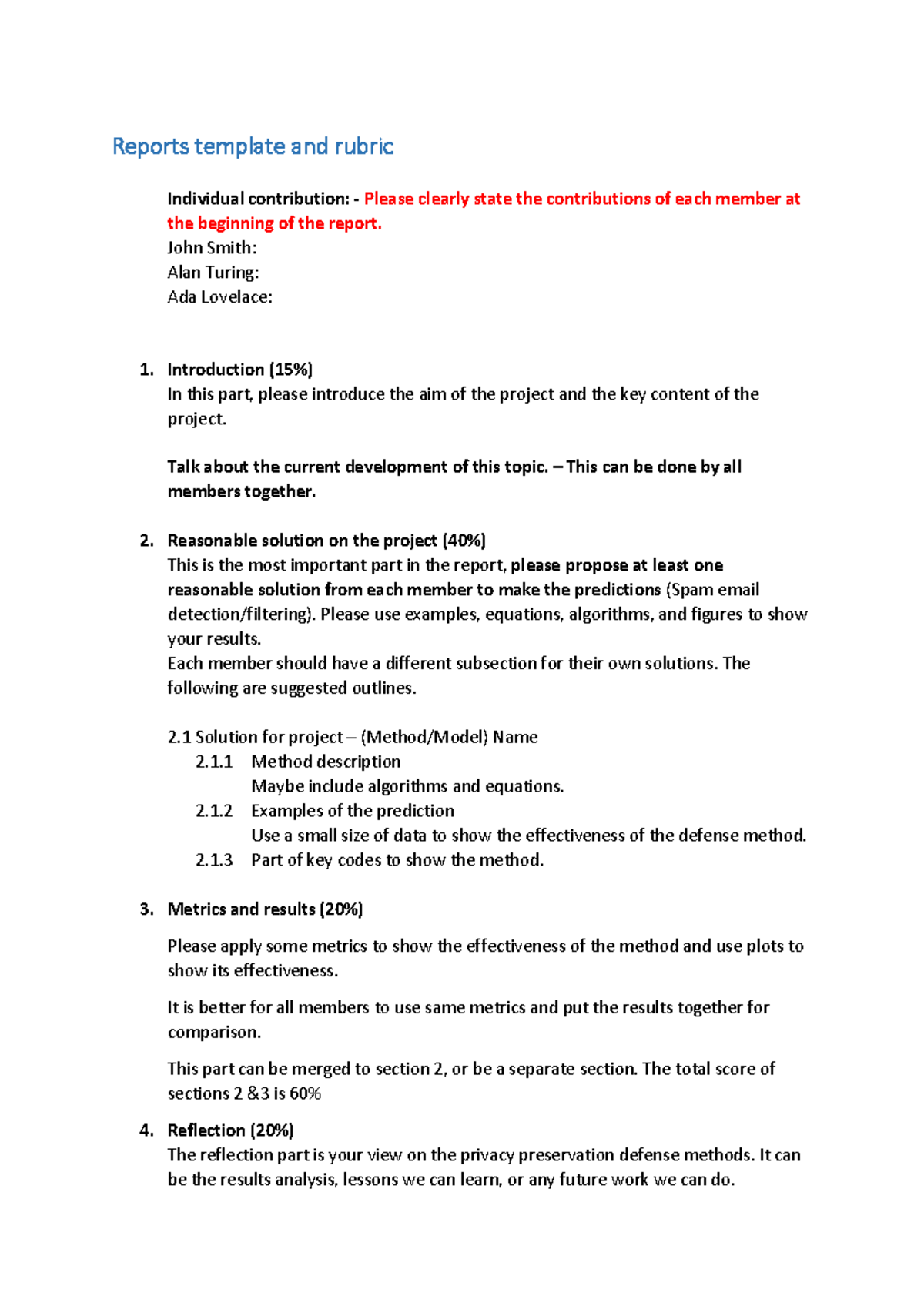 Reports template and rubric

Individual contribution: - Please clearly state the contributions of each member at the beginning of the report.
John Smith:
Alan Turing:
Ada Lovelace:

1. Introduction (15%)
In this part, please introduce the aim of the project and the key content of the project.

Talk about the current development of this topic. – This can be done by all members together.

2. Reasonable solution on the project (40%)
This is the most important part in the report, please propose at least one reasonable solution from each member to make the predictions (Spam email detection/filtering). Please use examples, equations, algorithms, and figures to show your results.
Each member should have a different subsection for their own solutions. The following are suggested outlines.

2.1 Solution for project – (Method/Model) Name
2.1.1 Method description
Maybe include algorithms and equations.
2.1.2 Examples of the prediction
Use a small size of data to show the effectiveness of the defense method.
2.1.3 Part of key codes to show the method.

3. Metrics and results (20%)

Please apply some metrics to show the effectiveness of the method and use plots to show its effectiveness.

It is better for all members to use same metrics and put the results together for comparison.

This part can be merged to section 2, or be a separate section. The total score of sections 2 &3 is 60%

4. Reflection (20%)
The reflection part is your view on the privacy preservation defense methods. It can be the results analysis, lessons we can learn, or any future work we can do.